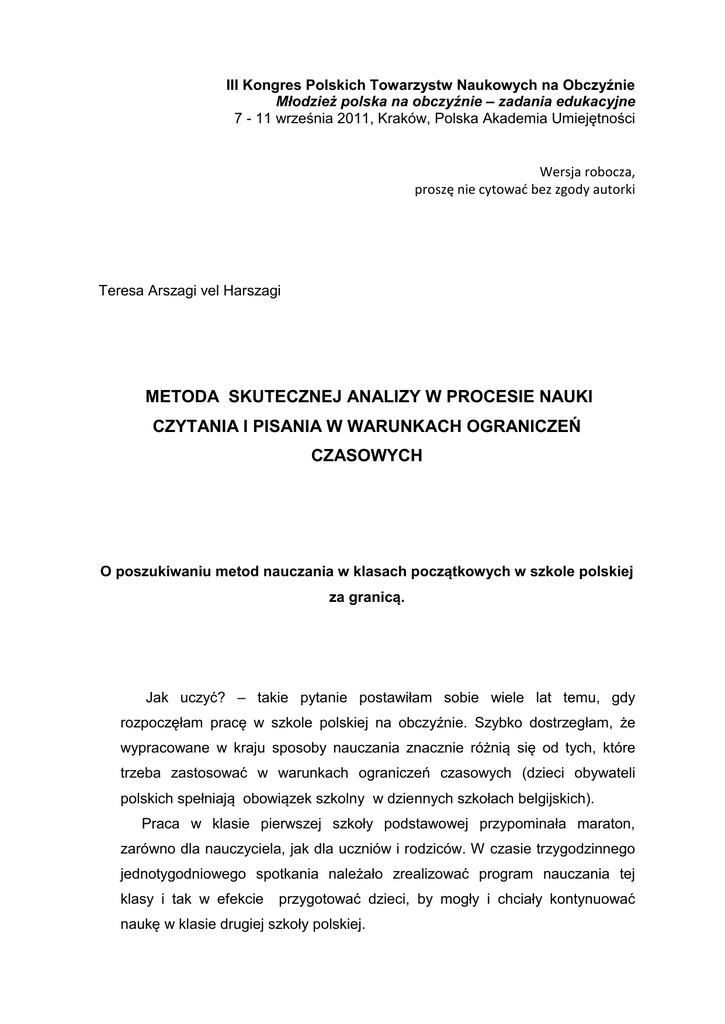 III Kongres Polskich Towarzystw Naukowych na Obczyźnie
Młodzież polska na obczyźnie – zadania edukacyjne
7 - 11 września 2011, Kraków, Polska Akademia Umiejętności

Wersja robocza,
proszę nie cytować bez zgody autorki

Teresa Arszagi vel Harszagi

METODA SKUTECZNEJ ANALIZY W PROCESIE NAUKI CZYTANIA I PISANIA W WARUNKACH OGRANICZEŃ CZASOWYCH

O poszukiwaniu metod nauczania w klasach początkowych w szkole polskiej za granicą.

Jak uczyć? – takie pytanie postawiłam sobie wiele lat temu, gdy rozpoczęłam pracę w szkole polskiej na obczyźnie. Szybko dostrzegłam, że wypracowane w kraju sposoby nauczania znacznie różnią się od tych, które trzeba zastosować w warunkach ograniczeń czasowych (dzieci obywateli polskich spełniają obowiązek szkolny w dziennych szkołach belgijskich).

Praca w klasie pierwszej szkoły podstawowej przypominała maraton, zarówno dla nauczyciela, jak dla uczniów i rodziców. W czasie trzygodzinnego jednotygodniowego spotkania należało zrealizować program nauczania tej klasy i tak w efekcie przygotować dzieci, by mogły i chciały kontynuować naukę w klasie drugiej szkoły polskiej.